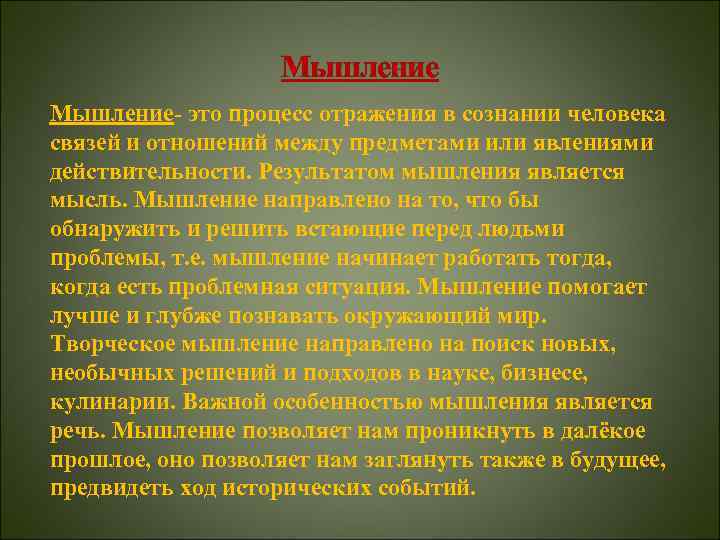 Мышление

Мышление- это процесс отражения в сознании человека связей и отношений между предметами или явлениями действительности. Результатом мышления является мысль. Мышление направлено на то, что бы обнаружить и решить встающие перед людьми проблемы, т.е. мышление начинает работать тогда, когда есть проблемная ситуация. Мышление помогает лучше и глубже познавать окружающий мир. Творческое мышление направлено на поиск новых, необычных решений и подходов в науке, бизнесе, кулинарии. Важной особенностью мышления является речь. Мышление позволяет нам проникнуть в далёкое прошлое, оно позволяет нам заглянуть также в будущее, предвидеть ход исторических событий.